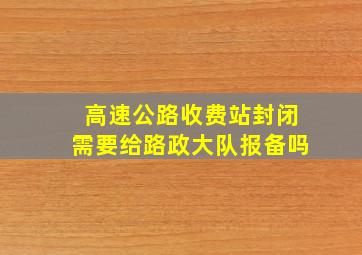 高速公路收费站封闭
需要给路政大队报备吗